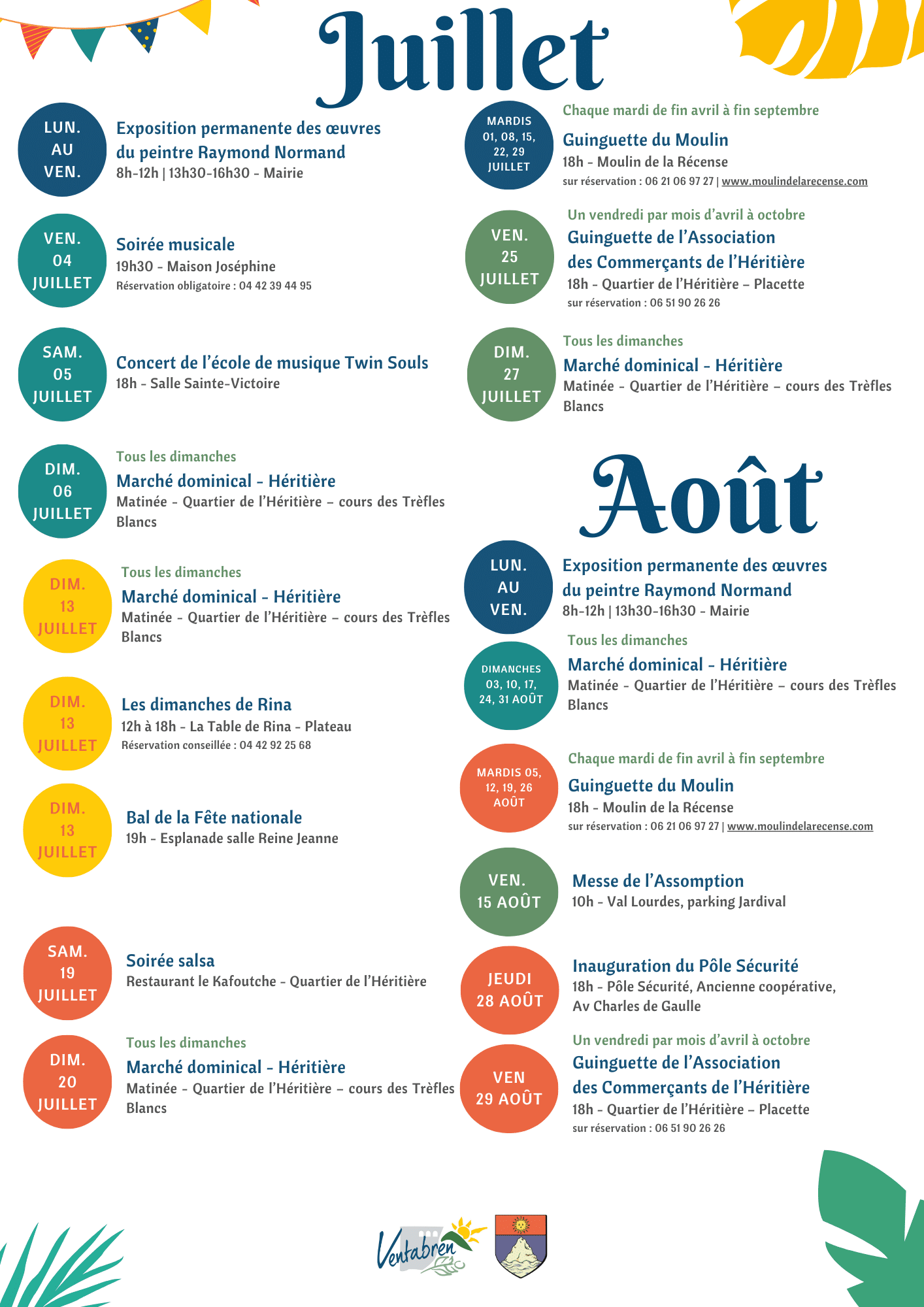 Juillet

LUN. AU VEN.

Exposition permanente des œuvres du peintre Raymond Normand
8h-12h | 13h30-16h30 - Mairie

VEN. 04 JUILLET

Soirée musicale
19h30 - Maison Joséphine
Réservation obligatoire : 04 42 39 44 95

SAM. 05 JUILLET

Concert de l'école de musique Twin Souls
18h - Salle Sainte-Victoire

DIM. 06 JUILLET

Tous les dimanches
Marché dominical - Héritière
Matinée - Quartier de l'Héritière – cours des Trèfles Blancs

DIM. 13 JUILLET

Tous les dimanches
Marché dominical - Héritière
Matinée - Quartier de l'Héritière – cours des Trèfles Blancs

DIM. 13 JUILLET

Les dimanches de Rina
12h à 18h - La Table de Rina - Plateau
Réservation conseillée : 04 42 92 25 68

DIM. 13 JUILLET

Bal de la Fête nationale
19h - Esplanade salle Reine Jeanne

SAM. 19 JUILLET

Soirée salsa
Restaurant le Kafoutche - Quartier de l'Héritière

DIM. 20 JUILLET

Tous les dimanches
Marché dominical - Héritière
Matinée - Quartier de l'Héritière – cours des Trèfles Blancs

MARDIS 01, 08, 15, 22, 29 JUILLET

Chaque mardi de fin avril à fin septembre
Guinguette du Moulin
18h - Moulin de la Récense
sur réservation : 06 21 06 97 27 | www.moulindelarecense.com

VEN. 25 JUILLET

Un vendredi par mois d'avril à octobre
Guinguette de l'Association des Commerçants de l'Héritière
18h - Quartier de l'Héritière – Placette
sur réservation : 06 51 90 26 26

DIM. 27 JUILLET

Tous les dimanches
Marché dominical - Héritière
Matinée - Quartier de l'Héritière – cours des Trèfles Blancs

Août

LUN. AU VEN.

Exposition permanente des œuvres du peintre Raymond Normand
8h-12h | 13h30-16h30 - Mairie

DIMANCHES 03, 10, 17, 24, 31 AOÛT

Tous les dimanches
Marché dominical - Héritière
Matinée - Quartier de l'Héritière – cours des Trèfles Blancs

MARDIS 05, 12, 19, 26 AOÛT

Chaque mardi de fin avril à fin septembre
Guinguette du Moulin
18h - Moulin de la Récense
sur réservation : 06 21 06 97 27 | www.moulindelarecense.com

VEN. 15 AOÛT

Messe de l'Assomption
10h - Val Lourdes, parking Jardival

JEUDI 28 AOÛT

Inauguration du Pôle Sécurité
18h - Pôle Sécurité, Ancienne coopérative, Av Charles de Gaulle

VEN 29 AOÛT

Un vendredi par mois d'avril à octobre
Guinguette de l'Association des Commerçants de l'Héritière
18h - Quartier de l'Héritière – Placette
sur réservation : 06 51 90 26 26

Ventabren